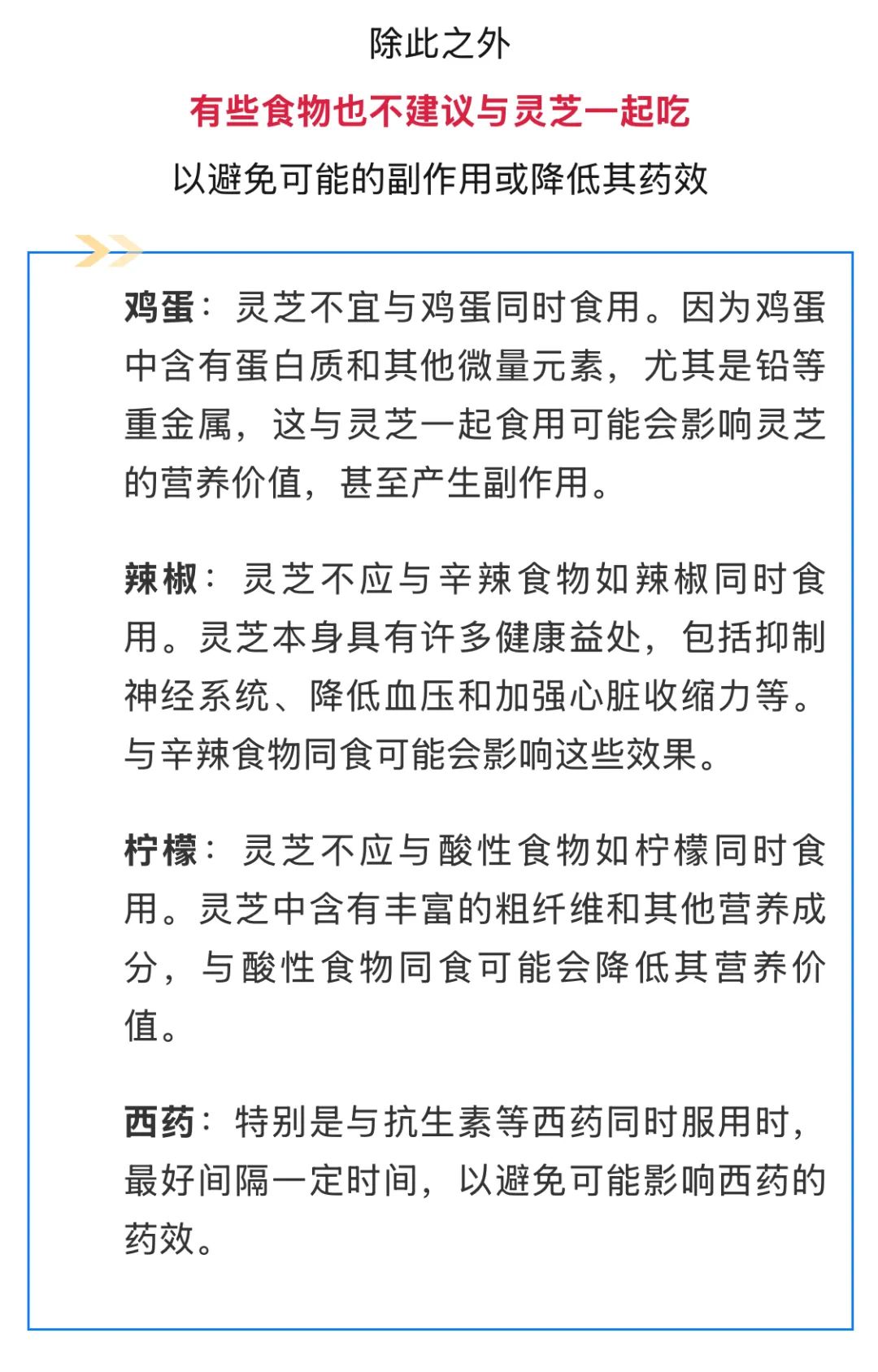 除此之外

有些食物也不建议与灵芝一起吃

以避免可能的副作用或降低其药效

鸡蛋：灵芝不宜与鸡蛋同时食用。因为鸡蛋中含有蛋白质和其他微量元素，尤其是铅等重金属，这与灵芝一起食用可能会影响灵芝的营养价值，甚至产生副作用。

辣椒：灵芝不应与辛辣食物如辣椒同时食用。灵芝本身具有许多健康益处，包括抑制神经系统、降低血压和加强心脏收缩力等。与辛辣食物同食可能会影响这些效果。

柠檬：灵芝不应与酸性食物如柠檬同时食用。灵芝中含有丰富的粗纤维和其他营养成分，与酸性食物同食可能会降低其营养价值。

西药：特别是与抗生素等西药同时服用时，最好间隔一定时间，以避免可能影响西药的药效。